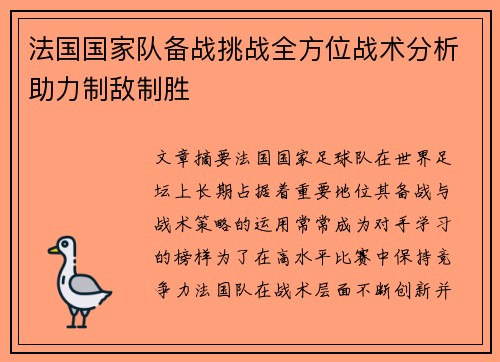 法国国家队备战挑战全方位战术分析助力制敌制胜

文章摘要法国国家足球队在世界足坛上长期占据着重要地位其备战与战术策略的运用常常成为对手学习的榜样为了在高水平比赛中保持竞争力法国队在战术层面不断创新并